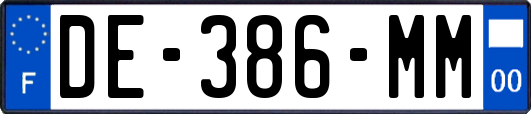 F
DE-386-MM
00